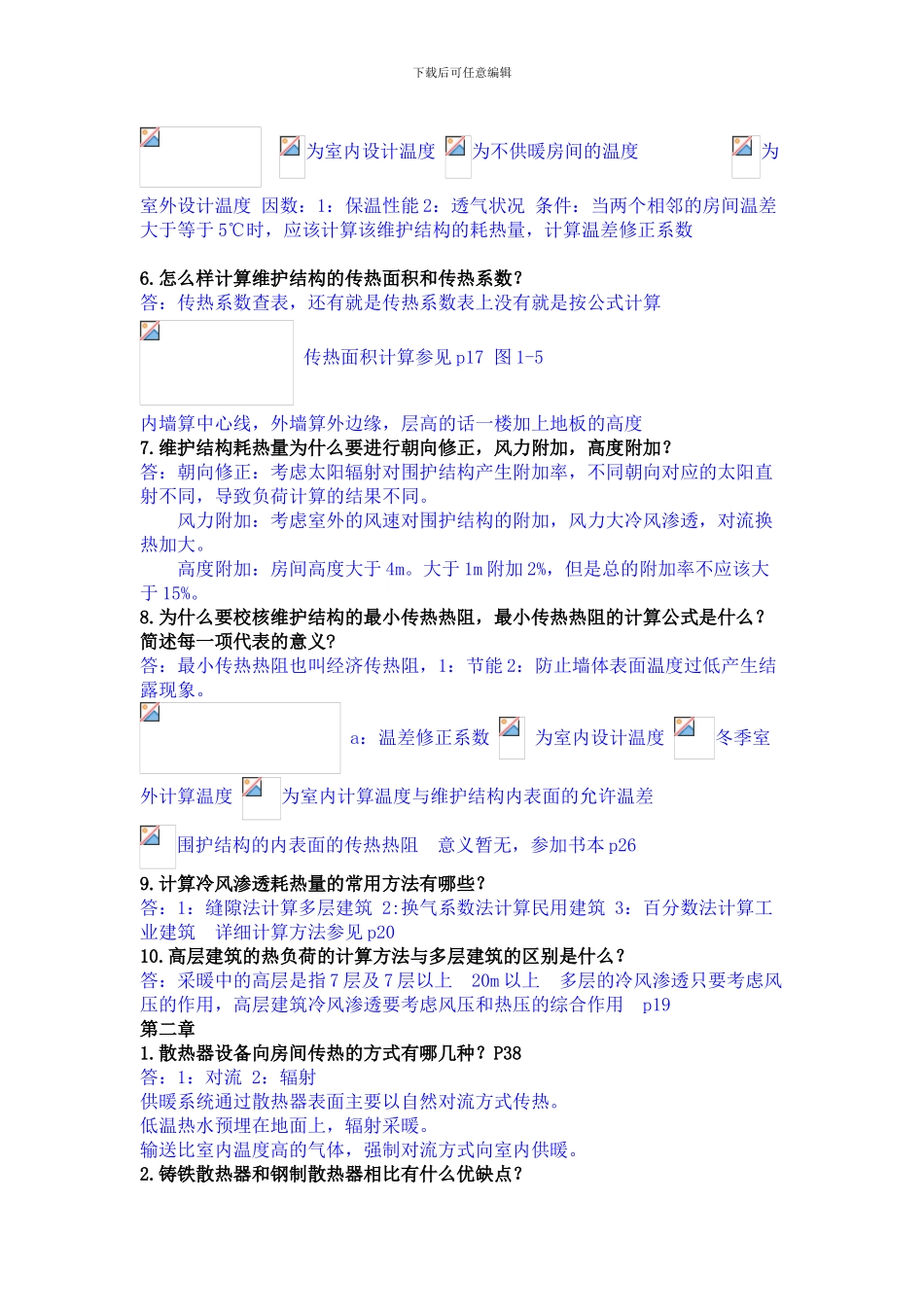 下载后可任意编辑

为室内设计温度 为不供暖房间的温度 为室外设计温度 因数：1：保温性能 2：透气状况 条件：当两个相邻的房间温差大于等于 5℃时，应该计算该维护结构的耗热量，计算温差修正系数

6.怎么样计算维护结构的传热面积和传热系数？
答：传热系数查表，还有就是传热系数表上没有就是按公式计算

传热面积计算参见 p17 图 1-5

内墙算中心线，外墙算外边缘，层高的话一楼加上地板的高度
7.维护结构耗热量为什么要进行朝向修正，风力附加，高度附加？
答：朝向修正：考虑太阳辐射对围护结构产生附加率，不同朝向对应的太阳直射不同，导致负荷计算的结果不同。
风力附加：考虑室外的风速对围护结构的附加，风力大冷风渗透，对流换热加大。
高度附加：房间高度大于 4m。大于 1m 附加 2%，但是总的附加率不应该大于 15%。
8.为什么要校核维护结构的最小传热热阻，最小传热热阻的计算公式是什么？简述每一项代表的意义?
答：最小传热热阻也叫经济传热阻，1：节能 2：防止墙体表面温度过低产生结露现象。

a：温差修正系数 为室内设计温度 冬季室外计算温度 为室内计算温度与维护结构内表面的允许温差

围护结构的内表面的传热热阻 意义暂无，参加书本 p26
9.计算冷风渗透耗热量的常用方法有哪些？
答：1：缝隙法计算多层建筑 2:换气系数法计算民用建筑 3：百分数法计算工业建筑 详细计算方法参见 p20
10.高层建筑的热负荷的计算方法与多层建筑的区别是什么？
答：采暖中的高层是指 7 层及 7 层以上 20m 以上 多层的冷风渗透只要考虑风压的作用，高层建筑冷风渗透要考虑风压和热压的综合作用 p19
第二章
1.散热器设备向房间传热的方式有哪几种？P38
答：1：对流 2：辐射
供暖系统通过散热器表面主要以自然对流方式传热。
低温热水预埋在地面上，辐射采暖。
输送比室内温度高的气体，强制对流方式向室内供暖。
2.铸铁散热器和钢制散热器相比有什么优缺点？